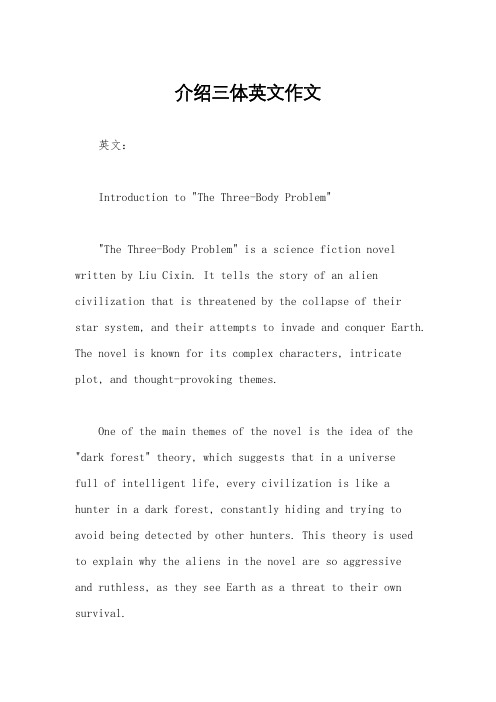 介绍三体英文作文

英文：

Introduction to "The Three-Body Problem"

"The Three-Body Problem" is a science fiction novel written by Liu Cixin. It tells the story of an alien civilization that is threatened by the collapse of their star system, and their attempts to invade and conquer Earth. The novel is known for its complex characters, intricate plot, and thought-provoking themes.

One of the main themes of the novel is the idea of the "dark forest" theory, which suggests that in a universe full of intelligent life, every civilization is like a hunter in a dark forest, constantly hiding and trying to avoid being detected by other hunters. This theory is used to explain why the aliens in the novel are so aggressive and ruthless, as they see Earth as a threat to their own survival.